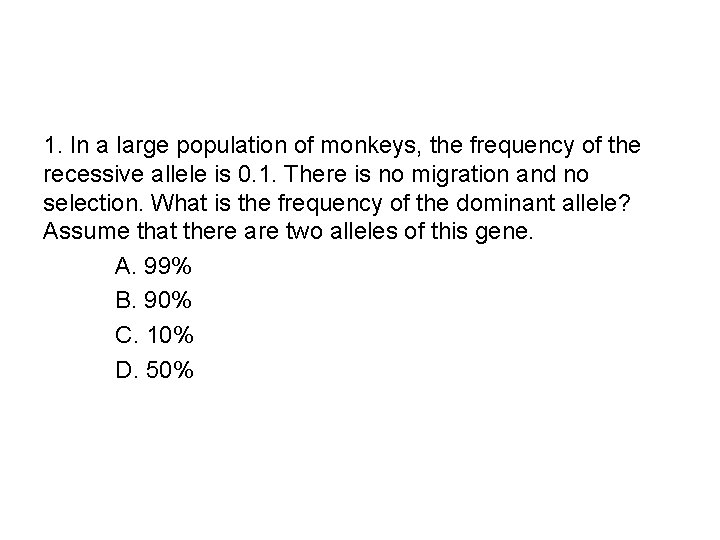 1. In a large population of monkeys, the frequency of the recessive allele is 0.1. There is no migration and no selection. What is the frequency of the dominant allele? Assume that there are two alleles of this gene.

A. 99%
B. 90%
C. 10%
D. 50%